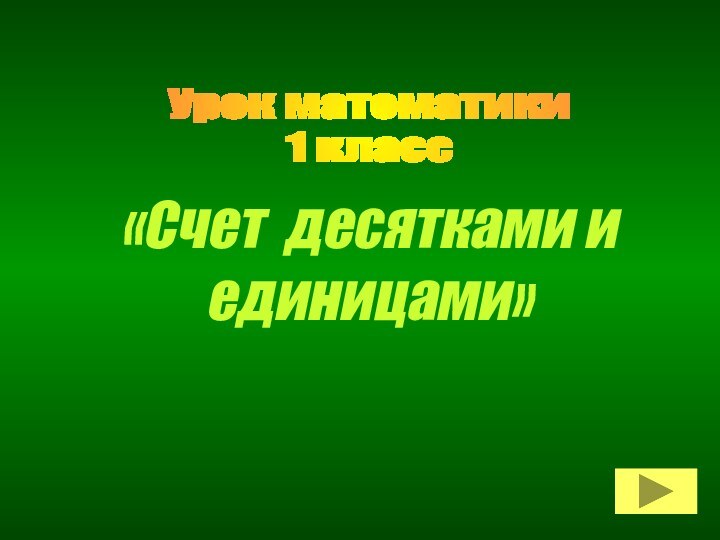 Урок математики
1 класс

«Счет десятками и единицами»